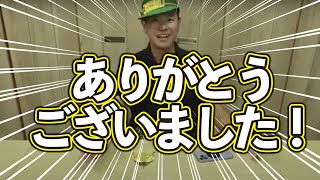 ありがとう
ございました！